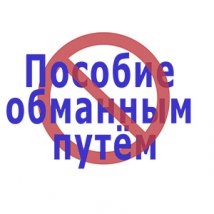 Пособие обманным путём